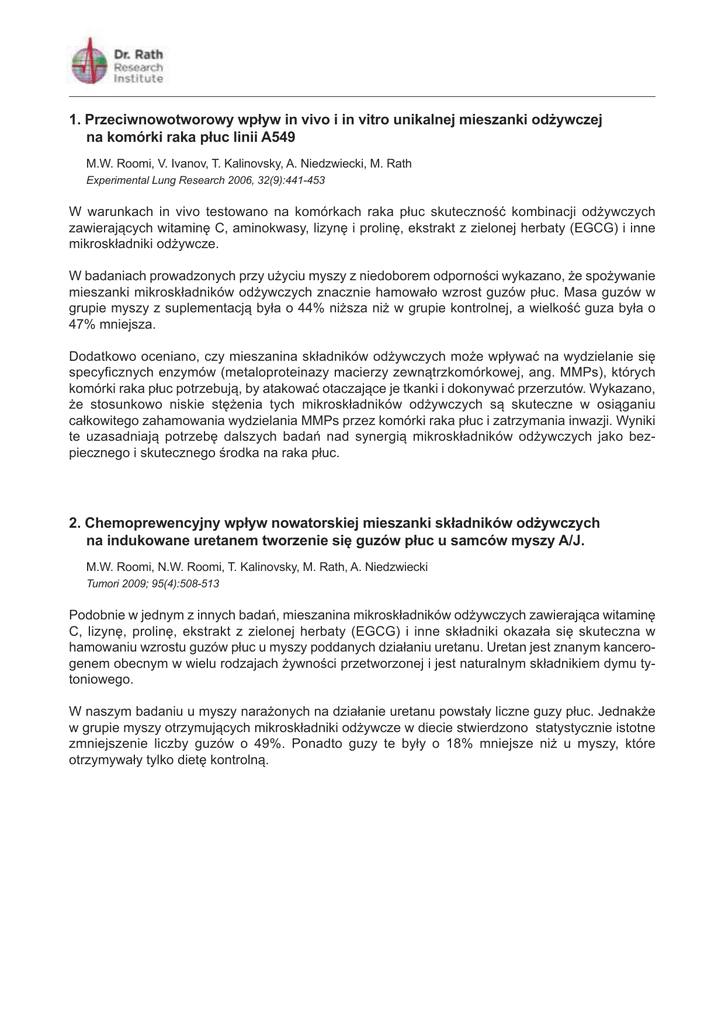 Dr. Rath
Research
Institute

1. Przeciwnowotworowy wpływ in vivo i in vitro unikalnej mieszanki odżywczej na komórki raka płuc linii A549

M.W. Roomi, V. Ivanov, T. Kalinovsky, A. Niedzwiecki, M. Rath
Experimental Lung Research 2006, 32(9):441-453

W warunkach in vivo testowano na komórkach raka płuc skuteczność kombinacji odżywczych zawierających witaminę C, aminokwasy, lizynę i prolinę, ekstrakt z zielonej herbaty (EGCG) i inne mikroskładniki odżywcze.

W badaniach prowadzonych przy użyciu myszy z niedoborem odporności wykazano, że spożywanie mieszanki mikroskładników odżywczych znacznie hamowało wzrost guzów płuc. Masa guzów w grupie myszy z suplementacją była o 44% niższa niż w grupie kontrolnej, a wielkość guza była o 47% mniejsza.

Dodatkowo oceniano, czy mieszanina składników odżywczych może wpływać na wydzielanie się specyficznych enzymów (metaloproteinazy macierzy zewnątrzkomórkowej, ang. MMPs), których komórki raka płuc potrzebują, by atakować otaczające je tkanki i dokonywać przerzutów. Wykazano, że stosunkowo niskie stężenia tych mikroskładników odżywczych są skuteczne w osiąganiu całkowitego zahamowania wydzielania MMPs przez komórki raka płuc i zatrzymania inwazji. Wyniki te uzasadniają potrzebę dalszych badań nad synergią mikroskładników odżywczych jako bezpiecznego i skutecznego środka na raka płuc.

2. Chemoprewencyjny wpływ nowatorskiej mieszanki składników odżywczych na indukowane uretanem tworzenie się guzów płuc u samców myszy A/J.

M.W. Roomi, N.W. Roomi, T. Kalinovsky, M. Rath, A. Niedzwiecki
Tumori 2009; 95(4):508-513

Podobnie w jednym z innych badań, mieszanina mikroskładników odżywczych zawierająca witaminę C, lizynę, prolinę, ekstrakt z zielonej herbaty (EGCG) i inne składniki okazała się skuteczna w hamowaniu wzrostu guzów płuc u myszy poddanych działaniu uretanu. Uretan jest znanym kancerogenem obecnym w wielu rodzajach żywności przetworzonej i jest naturalnym składnikiem dymu tytoniowego.

W naszym badaniu u myszy narażonych na działanie uretanu powstały liczne guzy płuc. Jednakże w grupie myszy otrzymujących mikroskładniki odżywcze w diecie stwierdzono statystycznie istotne zmniejszenie liczby guzów o 49%. Ponadto guzy te były o 18% mniejsze niż u myszy, które otrzymywały tylko dietę kontrolną.